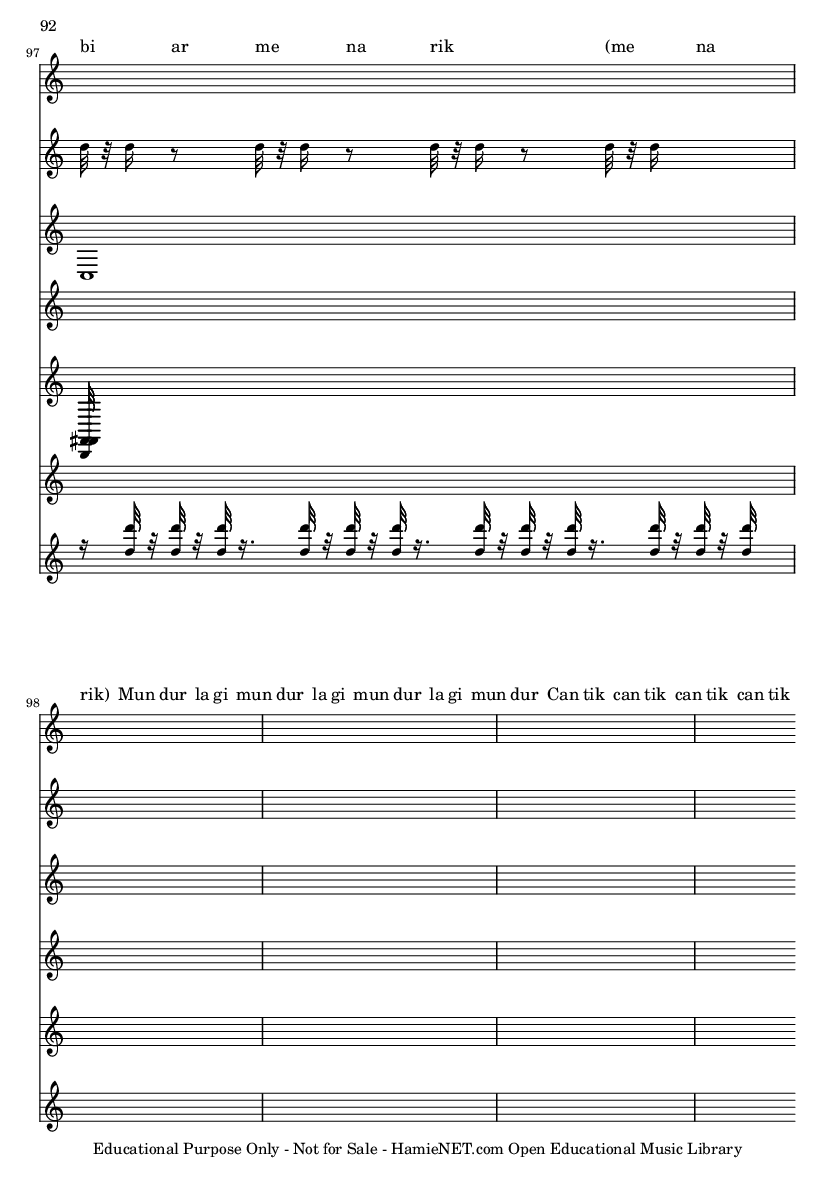 92

97

bi ar me na rik (me na

98

rik) Mun dur la gi mun dur la gi mun dur la gi mun dur Can tik can tik can tik can tik

Educational Purpose Only - Not for Sale - HamieNET.com Open Educational Music Library